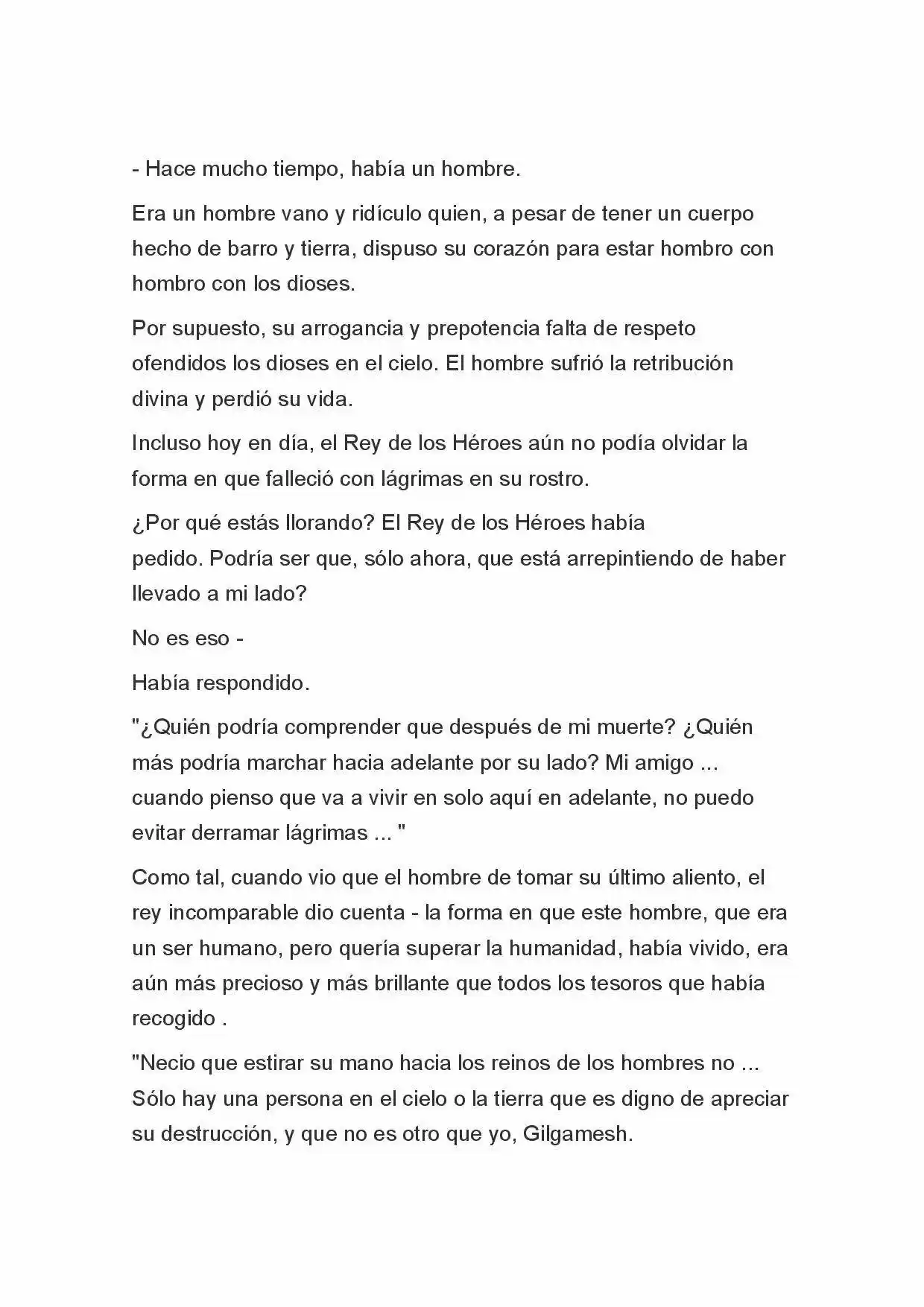 - Hace mucho tiempo, había un hombre.

Era un hombre vano y ridículo quien, a pesar de tener un cuerpo hecho de barro y tierra, dispuso su corazón para estar hombro con hombro con los dioses.

Por supuesto, su arrogancia y prepotencia falta de respeto ofendidos los dioses en el cielo. El hombre sufrió la retribución divina y perdió su vida.

Incluso hoy en día, el Rey de los Héroes aún no podía olvidar la forma en que falleció con lágrimas en su rostro.

¿Por qué estás llorando? El Rey de los Héroes había pedido. Podría ser que, sólo ahora, que está arrepintiendo de haber llevado a mi lado?

No es eso -

Había respondido.

"¿Quién podría comprender que después de mi muerte? ¿Quién más podría marchar hacia adelante por su lado? Mi amigo ... cuando pienso que va a vivir en solo aquí en adelante, no puedo evitar derramar lágrimas ... "

Como tal, cuando vio que el hombre de tomar su último aliento, el rey incomparable dio cuenta - la forma en que este hombre, que era un ser humano, pero quería superar la humanidad, había vivido, era aún más precioso y más brillante que todos los tesoros que había recogido .

"Necio que estirar su mano hacia los reinos de los hombres no ... Sólo hay una persona en el cielo o la tierra que es digno de apreciar su destrucción, y que no es otro que yo, Gilgamesh.